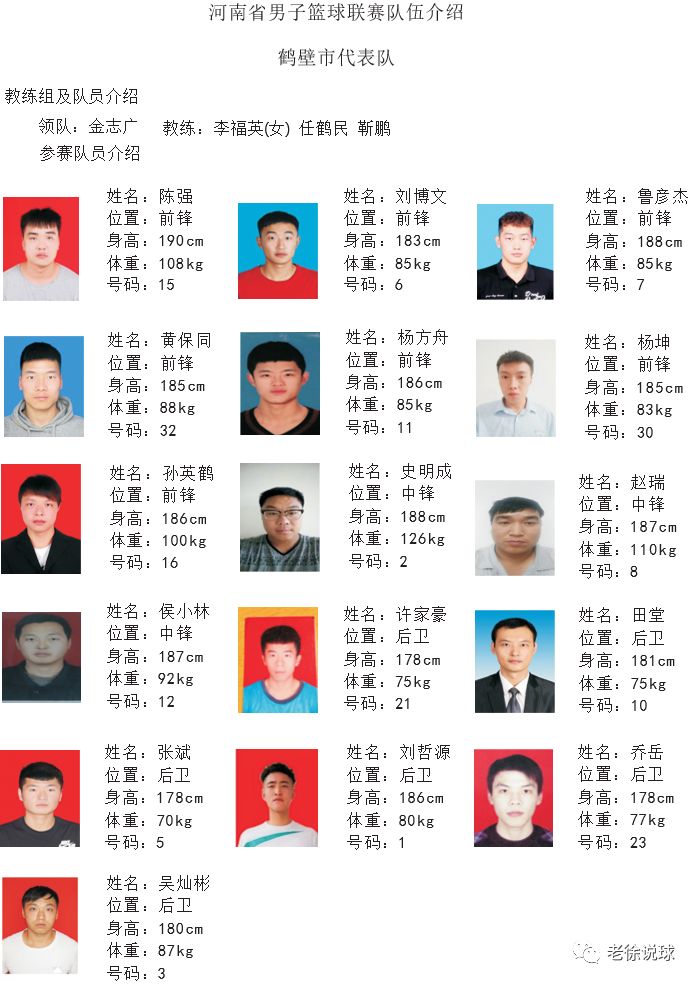 河南省男子篮球联赛队伍介绍

鹤壁市代表队

教练组及队员介绍

领队：金志广　教练：李福英(女) 任鹤民 靳鹏

参赛队员介绍

姓名：陈强
位置：前锋
身高：190cm
体重：108kg
号码：15

姓名：刘博文
位置：前锋
身高：183cm
体重：85kg
号码：6

姓名：鲁彦杰
位置：前锋
身高：188cm
体重：85kg
号码：7

姓名：黄保同
位置：前锋
身高：185cm
体重：88kg
号码：32

姓名：杨方舟
位置：前锋
身高：186cm
体重：85kg
号码：11

姓名：杨坤
位置：前锋
身高：185cm
体重：83kg
号码：30

姓名：孙英鹤
位置：前锋
身高：186cm
体重：100kg
号码：16

姓名：史明成
位置：中锋
身高：188cm
体重：126kg
号码：2

姓名：赵瑞
位置：中锋
身高：187cm
体重：110kg
号码：8

姓名：侯小林
位置：中锋
身高：187cm
体重：92kg
号码：12

姓名：许家豪
位置：后卫
身高：178cm
体重：75kg
号码：21

姓名：田堂
位置：后卫
身高：181cm
体重：75kg
号码：10

姓名：张斌
位置：后卫
身高：178cm
体重：70kg
号码：5

姓名：刘哲源
位置：后卫
身高：186cm
体重：80kg
号码：1

姓名：乔岳
位置：后卫
身高：178cm
体重：77kg
号码：23

姓名：吴灿彬
位置：后卫
身高：180cm
体重：87kg
号码：3

老徐说球